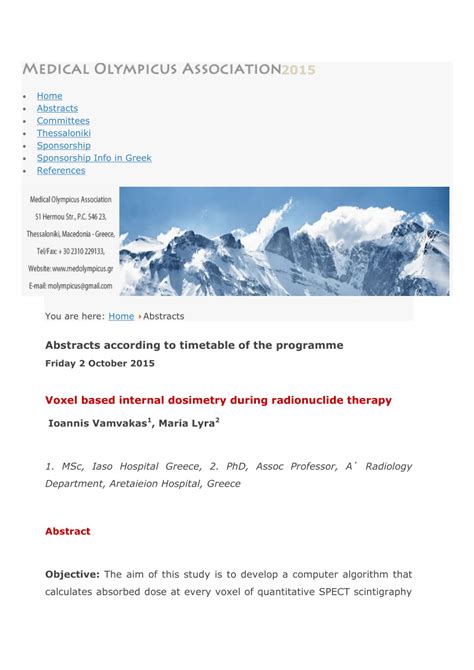 MEDICAL OLYMPICUS ASSOCIATION2015

- Home
- Abstracts
- Committees
- Thessaloniki
- Sponsorship
- Sponsorship Info in Greek
- References

Medical Olympicus Association
51 Hermou Str., P.C. 546 23,
Thessaloniki, Macedonia - Greece,
Tel/Fax: + 30 2310 229133,
Website: www.medolympicus.gr
E-mail: molympicus@gmail.com

You are here: Home › Abstracts

Abstracts according to timetable of the programme
Friday 2 October 2015

Voxel based internal dosimetry during radionuclide therapy

Ioannis Vamvakas$^1$, Maria Lyra$^2$

1. MSc, Iaso Hospital Greece, 2. PhD, Assoc Professor, A΄ Radiology Department, Aretaieion Hospital, Greece

Abstract

Objective: The aim of this study is to develop a computer algorithm that calculates absorbed dose at every voxel of quantitative SPECT scintigraphy